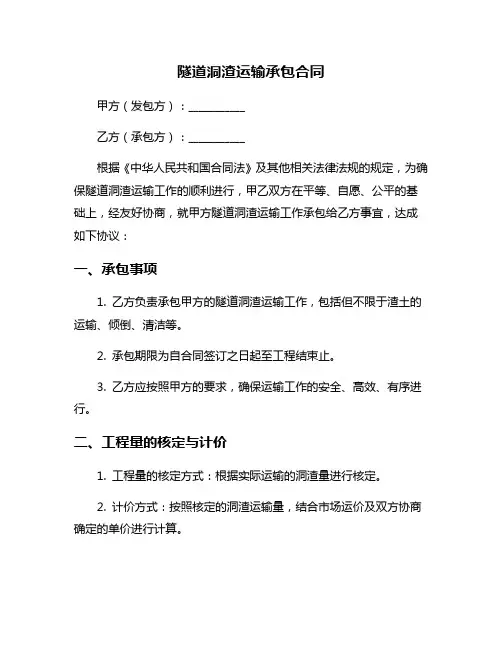 隧道洞渣运输承包合同

甲方（发包方）：__________

乙方（承包方）：__________

根据《中华人民共和国合同法》及其他相关法律法规的规定，为确保隧道洞渣运输工作的顺利进行，甲乙双方在平等、自愿、公平的基础上，经友好协商，就甲方隧道洞渣运输工作承包给乙方事宜，达成如下协议：

一、承包事项

1. 乙方负责承包甲方的隧道洞渣运输工作，包括但不限于渣土的运输、倾倒、清洁等。

2. 承包期限为自合同签订之日起至工程结束止。

3. 乙方应按照甲方的要求，确保运输工作的安全、高效、有序进行。

二、工程量的核定与计价

1. 工程量的核定方式：根据实际运输的洞渣量进行核定。

2. 计价方式：按照核定的洞渣运输量，结合市场运价及双方协商确定的单价进行计算。